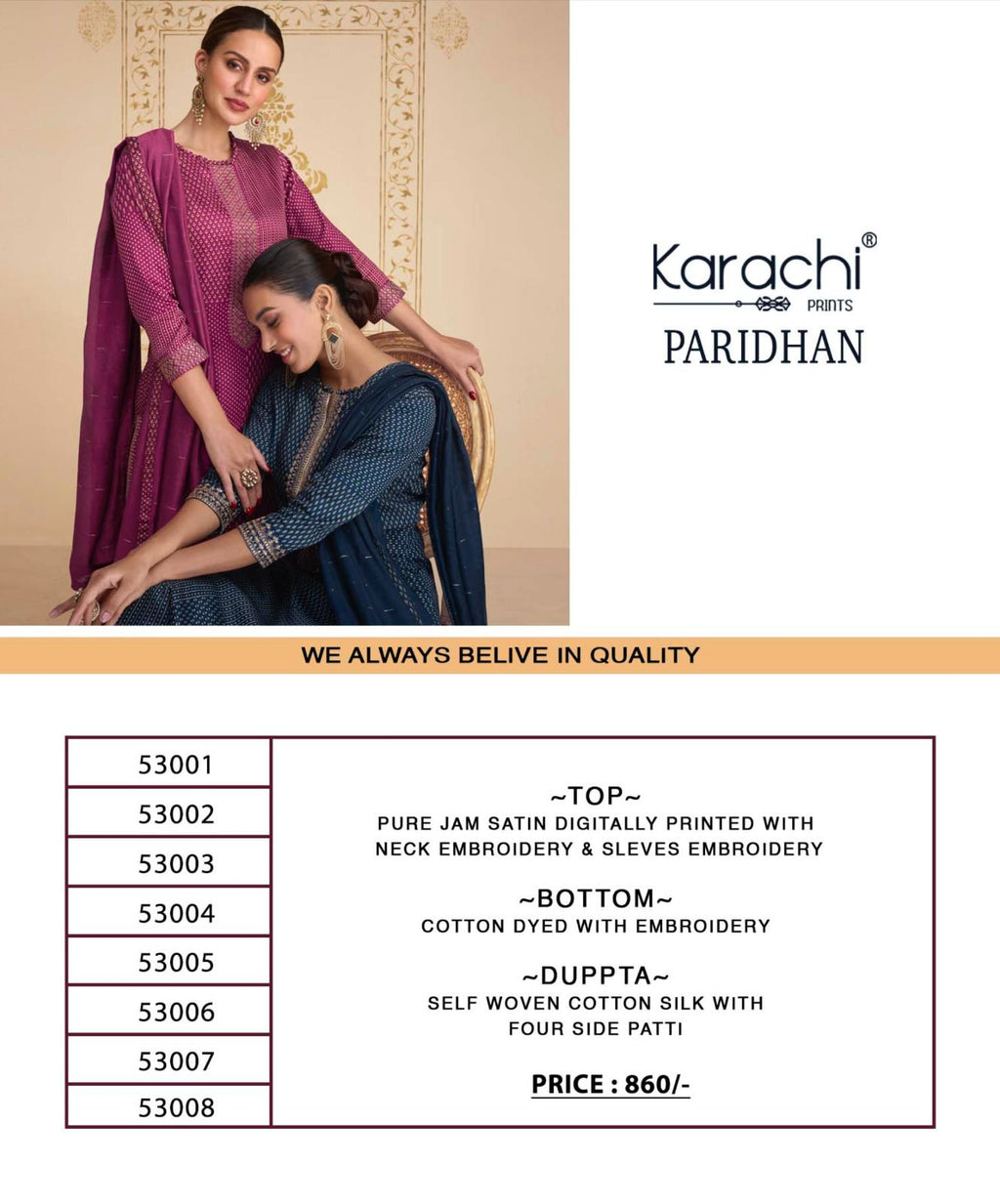 Karachi®
PRINTS
PARIDHAN

WE ALWAYS BELIVE IN QUALITY

53001
53002
53003
53004
53005
53006
53007
53008

~TOP~
PURE JAM SATIN DIGITALLY PRINTED WITH NECK EMBROIDERY & SLEVES EMBROIDERY

~BOTTOM~
COTTON DYED WITH EMBROIDERY

~DUPPTA~
SELF WOVEN COTTON SILK WITH FOUR SIDE PATTI

PRICE : 860/-